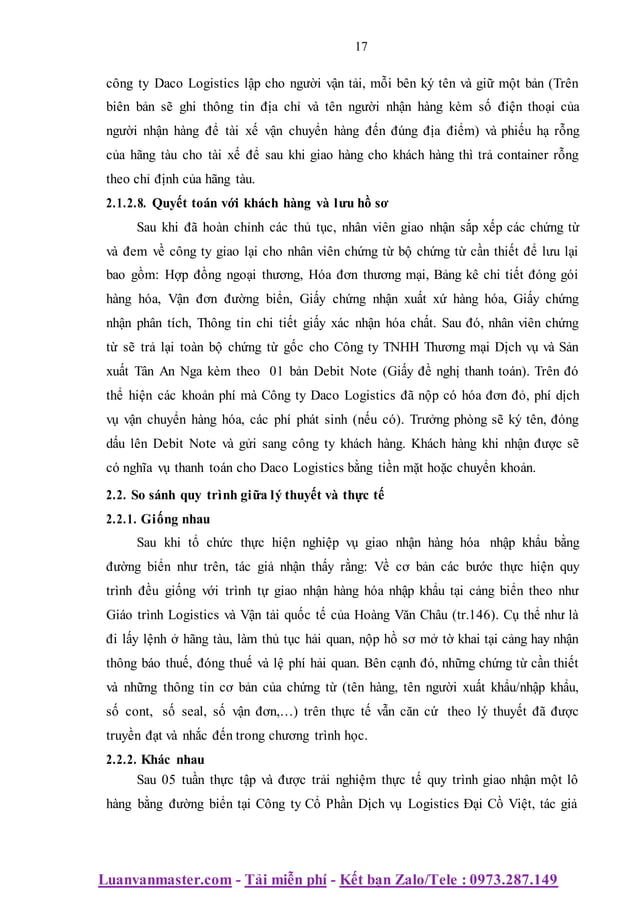 17

công ty Daco Logistics lập cho người vận tải, mỗi bên ký tên và giữ một bản (Trên biên bản sẽ ghi thông tin địa chỉ và tên người nhận hàng kèm số điện thoại của người nhận hàng để tài xế vận chuyển hàng đến đúng địa điểm) và phiếu hạ rỗng của hãng tàu cho tài xế để sau khi giao hàng cho khách hàng thì trả container rỗng theo chỉ định của hãng tàu.

2.1.2.8. Quyết toán với khách hàng và lưu hồ sơ

Sau khi đã hoàn chỉnh các thủ tục, nhân viên giao nhận sắp xếp các chứng từ và đem về công ty giao lại cho nhân viên chứng từ bộ chứng từ cần thiết để lưu lại bao gồm: Hợp đồng ngoại thương, Hóa đơn thương mại, Bảng kê chi tiết đóng gói hàng hóa, Vận đơn đường biển, Giấy chứng nhận xuất xứ hàng hóa, Giấy chứng nhận phân tích, Thông tin chi tiết giấy xác nhận hóa chất. Sau đó, nhân viên chứng từ sẽ trả lại toàn bộ chứng từ gốc cho Công ty TNHH Thương mại Dịch vụ và Sản xuất Tân An Nga kèm theo 01 bản Debit Note (Giấy đề nghị thanh toán). Trên đó thể hiện các khoản phí mà Công ty Daco Logistics đã nộp có hóa đơn đỏ, phí dịch vụ vận chuyển hàng hóa, các phí phát sinh (nếu có). Trưởng phòng sẽ ký tên, đóng dấu lên Debit Note và gửi sang công ty khách hàng. Khách hàng khi nhận được sẽ có nghĩa vụ thanh toán cho Daco Logistics bằng tiền mặt hoặc chuyển khoản.

2.2. So sánh quy trình giữa lý thuyết và thực tế

2.2.1. Giống nhau

Sau khi tổ chức thực hiện nghiệp vụ giao nhận hàng hóa nhập khẩu bằng đường biển như trên, tác giả nhận thấy rằng: Về cơ bản các bước thực hiện quy trình đều giống với trình tự giao nhận hàng hóa nhập khẩu tại cảng biển theo như Giáo trình Logistics và Vận tải quốc tế của Hoàng Văn Châu (tr.146). Cụ thể như là đi lấy lệnh ở hãng tàu, làm thủ tục hải quan, nộp hồ sơ mở tờ khai tại cảng hay nhận thông báo thuế, đóng thuế và lệ phí hải quan. Bên cạnh đó, những chứng từ cần thiết và những thông tin cơ bản của chứng từ (tên hàng, tên người xuất khẩu/nhập khẩu, số cont, số seal, số vận đơn,…) trên thực tế vẫn căn cứ theo lý thuyết đã được truyền đạt và nhắc đến trong chương trình học.

2.2.2. Khác nhau

Sau 05 tuần thực tập và được trải nghiệm thực tế quy trình giao nhận một lô hàng bằng đường biển tại Công ty Cổ Phần Dịch vụ Logistics Đại Cồ Việt, tác giả

Luanvanmaster.com - Tải miễn phí - Kết bạn Zalo/Tele : 0973.287.149